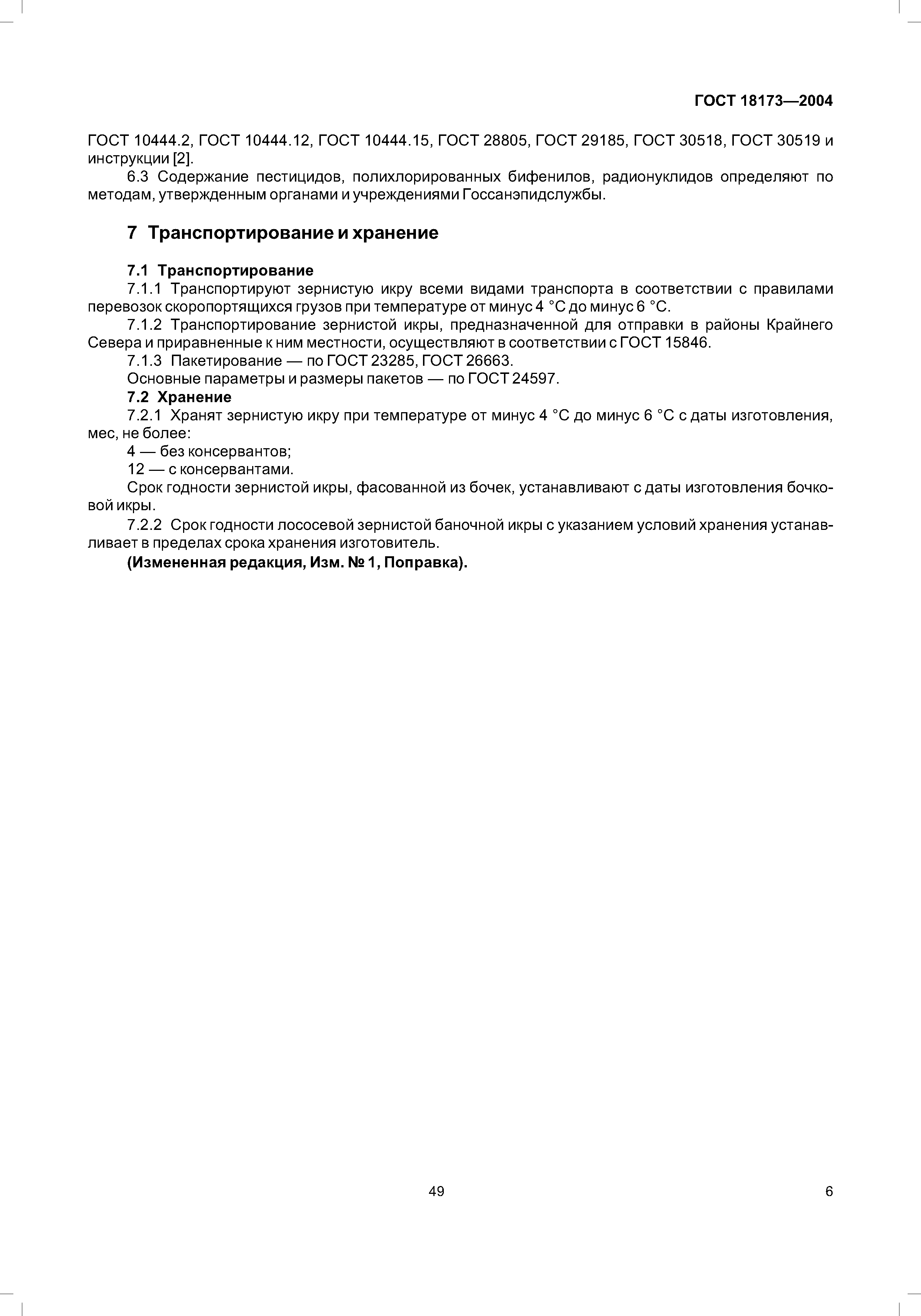 ГОСТ 18173—2004

ГОСТ 10444.2, ГОСТ 10444.12, ГОСТ 10444.15, ГОСТ 28805, ГОСТ 29185, ГОСТ 30518, ГОСТ 30519 и инструкции [2].

6.3 Содержание пестицидов, полихлорированных бифенилов, радионуклидов определяют по методам, утвержденным органами и учреждениями Госсанэпидслужбы.

7 Транспортирование и хранение

7.1 Транспортирование

7.1.1 Транспортируют зернистую икру всеми видами транспорта в соответствии с правилами перевозок скоропортящихся грузов при температуре от минус 4 °С до минус 6 °С.

7.1.2 Транспортирование зернистой икры, предназначенной для отправки в районы Крайнего Севера и приравненные к ним местности, осуществляют в соответствии с ГОСТ 15846.

7.1.3 Пакетирование — по ГОСТ 23285, ГОСТ 26663.

Основные параметры и размеры пакетов — по ГОСТ 24597.

7.2 Хранение

7.2.1 Хранят зернистую икру при температуре от минус 4 °С до минус 6 °С с даты изготовления, мес, не более:

4 — без консервантов;

12 — с консервантами.

Срок годности зернистой икры, фасованной из бочек, устанавливают с даты изготовления бочковой икры.

7.2.2 Срок годности лососевой зернистой баночной икры с указанием условий хранения устанавливает в пределах срока хранения изготовитель.

(Измененная редакция, Изм. № 1, Поправка).

49

6